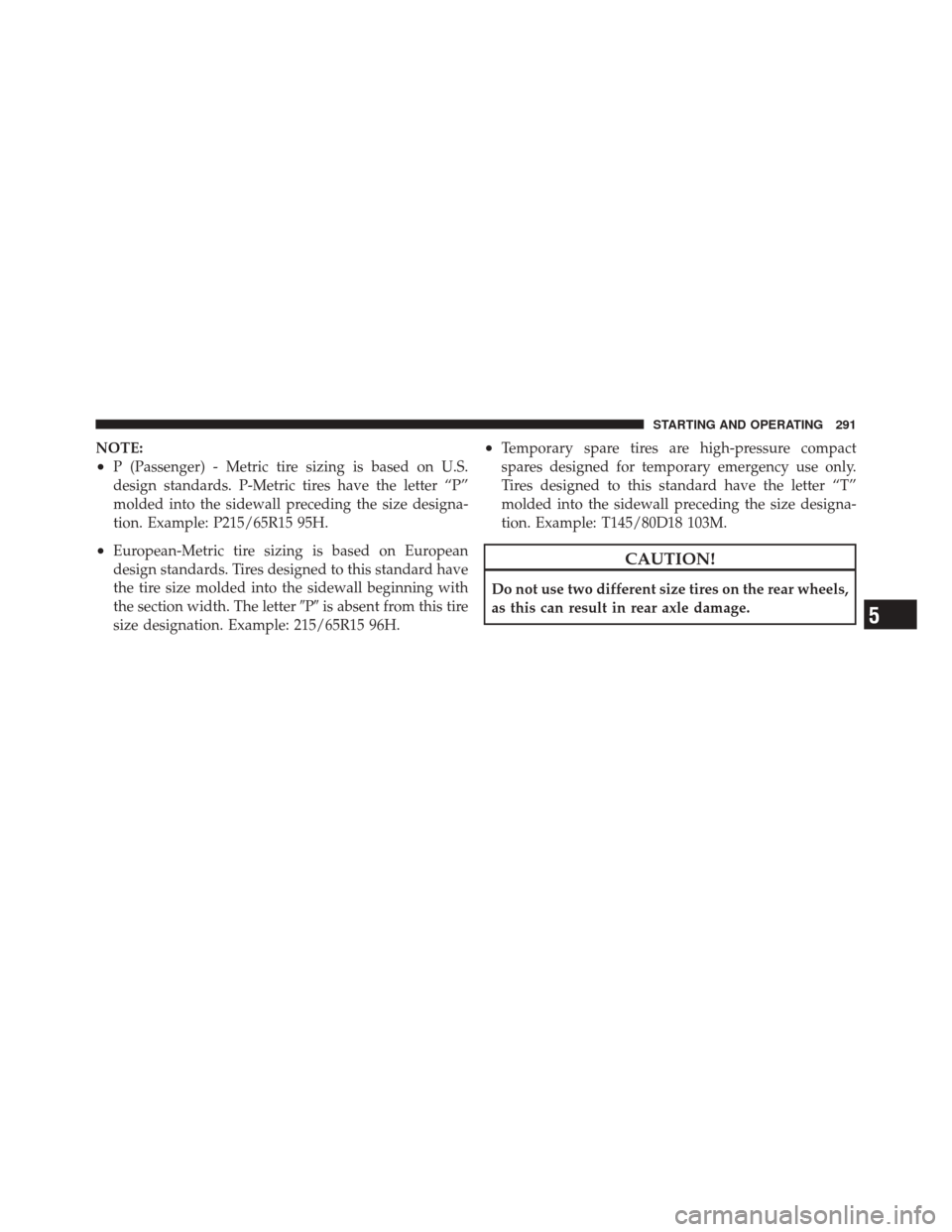 STARTING AND OPERATING 291

NOTE:
• P (Passenger) - Metric tire sizing is based on U.S. design standards. P-Metric tires have the letter “P” molded into the sidewall preceding the size designation. Example: P215/65R15 95H.

• European-Metric tire sizing is based on European design standards. Tires designed to this standard have the tire size molded into the sidewall beginning with the section width. The letter ″P″ is absent from this tire size designation. Example: 215/65R15 96H.

• Temporary spare tires are high-pressure compact spares designed for temporary emergency use only. Tires designed to this standard have the letter “T” molded into the sidewall preceding the size designation. Example: T145/80D18 103M.

CAUTION!

Do not use two different size tires on the rear wheels, as this can result in rear axle damage.

5

carmanualsonline.info